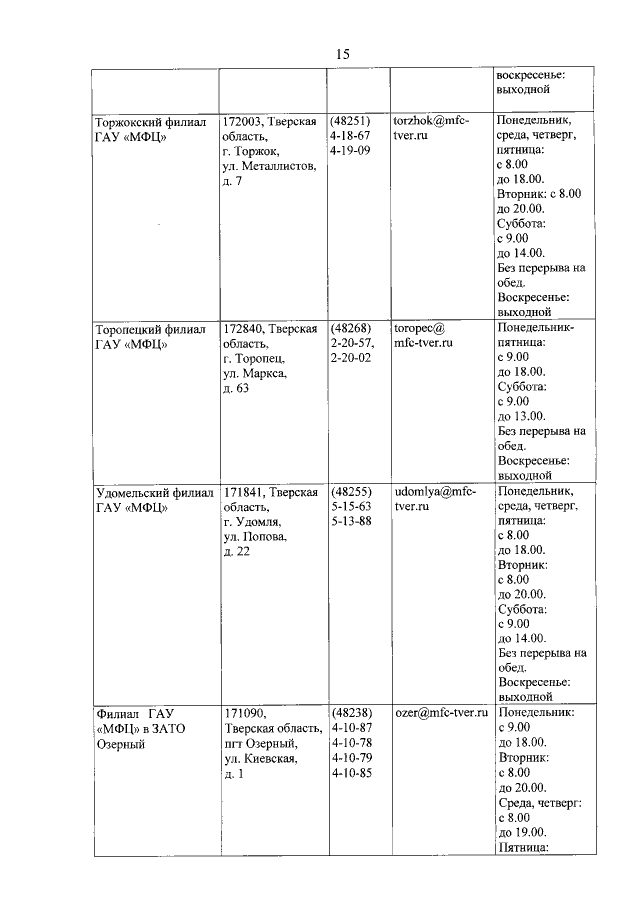 15

| | | | | воскресенье: выходной |
|---|---|---|---|---|
| Торжокский филиал ГАУ «МФЦ» | 172003, Тверская область, г. Торжок, ул. Металлистов, д. 7 | (48251) 4-18-67 4-19-09 | torzhok@mfc-tver.ru | Понедельник, среда, четверг, пятница: с 8.00 до 18.00. Вторник: с 8.00 до 20.00. Суббота: с 9.00 до 14.00. Без перерыва на обед. Воскресенье: выходной |
| Торопецкий филиал ГАУ «МФЦ» | 172840, Тверская область, г. Торопец, ул. Маркса, д. 63 | (48268) 2-20-57, 2-20-02 | toropec@ mfc-tver.ru | Понедельник-пятница: с 9.00 до 18.00. Суббота: с 9.00 до 13.00. Без перерыва на обед. Воскресенье: выходной |
| Удомельский филиал ГАУ «МФЦ» | 171841, Тверская область, г. Удомля, ул. Попова, д. 22 | (48255) 5-15-63 5-13-88 | udomlya@mfc-tver.ru | Понедельник, среда, четверг, пятница: с 8.00 до 18.00. Вторник: с 8.00 до 20.00. Суббота: с 9.00 до 14.00. Без перерыва на обед. Воскресенье: выходной |
| Филиал ГАУ «МФЦ» в ЗАТО Озерный | 171090, Тверская область, пгт Озерный, ул. Киевская, д. 1 | (48238) 4-10-87 4-10-78 4-10-79 4-10-85 | ozer@mfc-tver.ru | Понедельник: с 9.00 до 18.00. Вторник: с 8.00 до 20.00. Среда, четверг: с 8.00 до 19.00. Пятница: |